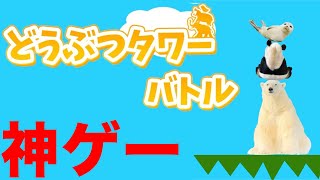 どうぶつタワー
バトル
神ゲー